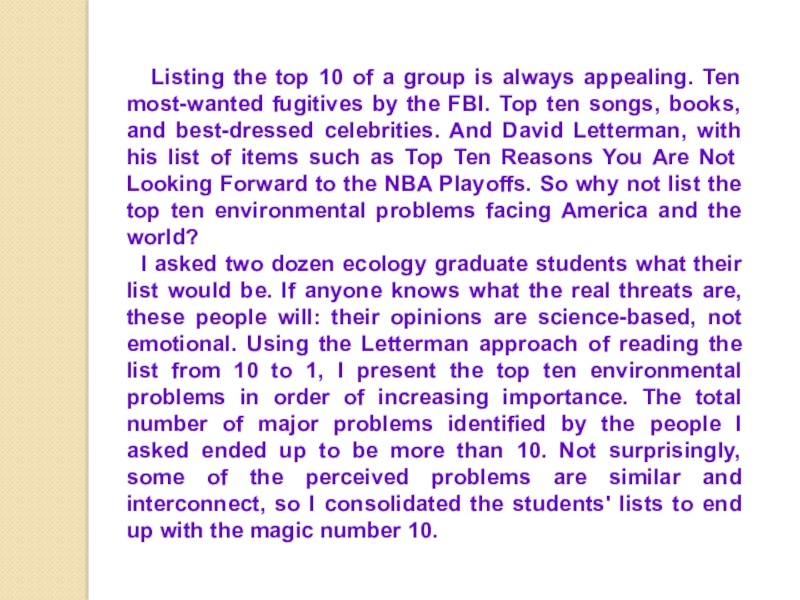 Listing the top 10 of a group is always appealing. Ten most-wanted fugitives by the FBI. Top ten songs, books, and best-dressed celebrities. And David Letterman, with his list of items such as Top Ten Reasons You Are Not Looking Forward to the NBA Playoffs. So why not list the top ten environmental problems facing America and the world?

I asked two dozen ecology graduate students what their list would be. If anyone knows what the real threats are, these people will: their opinions are science-based, not emotional. Using the Letterman approach of reading the list from 10 to 1, I present the top ten environmental problems in order of increasing importance. The total number of major problems identified by the people I asked ended up to be more than 10. Not surprisingly, some of the perceived problems are similar and interconnect, so I consolidated the students' lists to end up with the magic number 10.